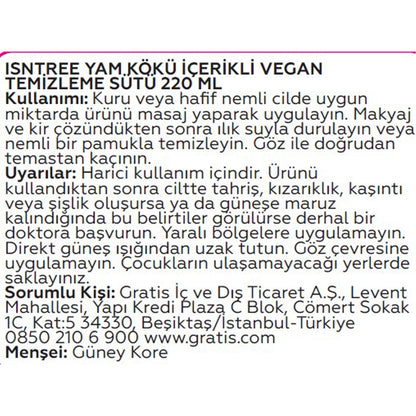 ISNTREE YAM KÖKÜ İÇERİKLİ VEGAN TEMİZLEME SÜTÜ 220 ML
Kullanımı: Kuru veya hafif nemli cilde uygun miktarda ürünü masaj yaparak uygulayın. Makyaj ve kir çözündükten sonra ılık suyla durulayın veya nemli bir pamukla temizleyin. Göz ile doğrudan temastan kaçının.
Uyarılar: Harici kullanım içindir. Ürünü kullandıktan sonra ciltte tahriş, kızarıklık, kaşıntı veya şişlik oluşursa ya da güneşe maruz kalındığında bu belirtiler görülürse derhal bir doktora başvurun. Yaralı bölgelere uygulamayın. Direkt güneş ışığından uzak tutun. Göz çevresine uygulamayın. Çocukların ulaşamayacağı yerlerde saklayınız.
Sorumlu Kişi: Gratis İç ve Dış Ticaret A.Ş., Levent Mahallesi, Yapı Kredi Plaza C Blok, Cömert Sokak 1C, Kat:5 34330, Beşiktaş/İstanbul-Türkiye 0850 210 6 900 www.gratis.com
Menşei: Güney Kore